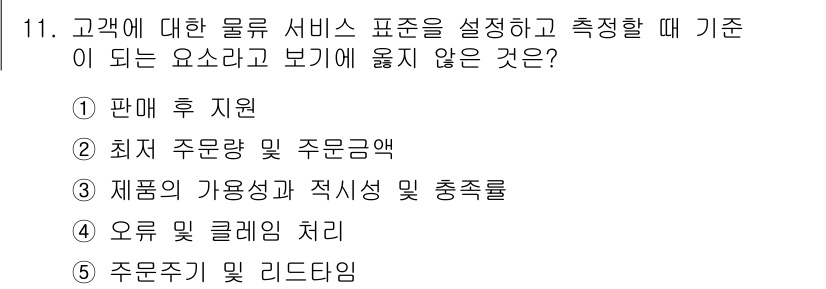 11. 고객에 대한 물류 서비스 표준을 설정하고 측정할 때 기준이 되는 요소라고 보기에 옳지 않은 것은?

① 판매 후 지원

② 최저 주문량 및 주문금액

③ 제품의 가용성과 적시성 및 충족률

④ 오류 및 클레임 처리

⑤ 주문주기 및 리드타임